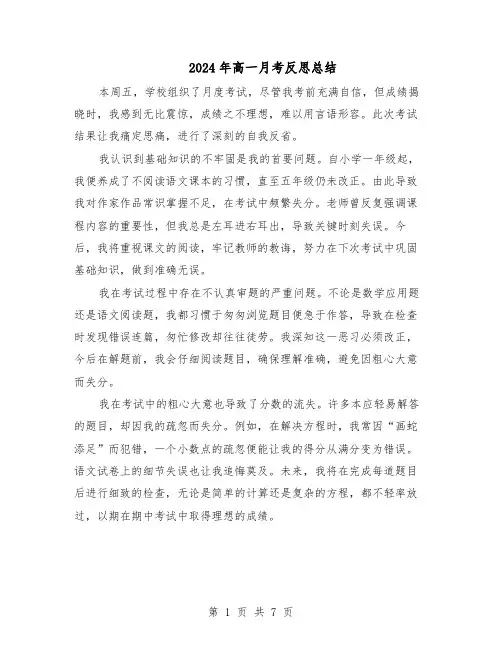 2024年高一月考反思总结

本周五，学校组织了月度考试，尽管我考前充满自信，但成绩揭晓时，我感到无比震惊，成绩之不理想，难以用言语形容。此次考试结果让我痛定思痛，进行了深刻的自我反省。

我认识到基础知识的不牢固是我的首要问题。自小学一年级起，我便养成了不阅读语文课本的习惯，直至五年级仍未改正。由此导致我对作家作品常识掌握不足，在考试中频繁失分。老师曾反复强调课程内容的重要性，但我总是左耳进右耳出，导致关键时刻失误。今后，我将重视课文的阅读，牢记教师的教诲，努力在下次考试中巩固基础知识，做到准确无误。

我在考试过程中存在不认真审题的严重问题。不论是数学应用题还是语文阅读题，我都习惯于匆匆浏览题目便急于作答，导致在检查时发现错误连篇，匆忙修改却往往徒劳。我深知这一恶习必须改正，今后在解题前，我会仔细阅读题目，确保理解准确，避免因粗心大意而失分。

我在考试中的粗心大意也导致了分数的流失。许多本应轻易解答的题目，却因我的疏忽而失分。例如，在解决方程时，我常因“画蛇添足”而犯错，一个小数点的疏忽便能让我的得分从满分变为错误。语文试卷上的细节失误也让我追悔莫及。未来，我将在完成每道题目后进行细致的检查，无论是简单的计算还是复杂的方程，都不轻率放过，以期在期中考试中取得理想的成绩。

第 1 页 共 7 页